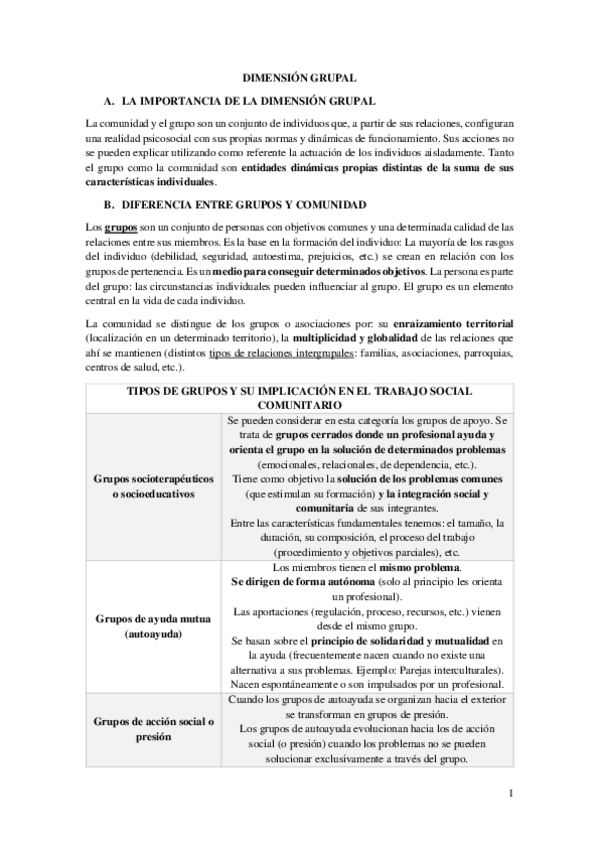 DIMENSIÓN GRUPAL

A. LA IMPORTANCIA DE LA DIMENSIÓN GRUPAL

La comunidad y el grupo son un conjunto de individuos que, a partir de sus relaciones, configuran una realidad psicosocial con sus propias normas y dinámicas de funcionamiento. Sus acciones no se pueden explicar utilizando como referente la actuación de los individuos aisladamente. Tanto el grupo como la comunidad son entidades dinámicas propias distintas de la suma de sus características individuales.

B. DIFERENCIA ENTRE GRUPOS Y COMUNIDAD

Los grupos son un conjunto de personas con objetivos comunes y una determinada calidad de las relaciones entre sus miembros. Es la base en la formación del individuo: La mayoría de los rasgos del individuo (debilidad, seguridad, autoestima, prejuicios, etc.) se crean en relación con los grupos de pertenencia. Es un medio para conseguir determinados objetivos. La persona es parte del grupo: las circunstancias individuales pueden influenciar al grupo. El grupo es un elemento central en la vida de cada individuo.

La comunidad se distingue de los grupos o asociaciones por: su enraizamiento territorial (localización en un determinado territorio), la multiplicidad y globalidad de las relaciones que ahí se mantienen (distintos tipos de relaciones intergrupales: familias, asociaciones, parroquias, centros de salud, etc.).

| TIPOS DE GRUPOS Y SU IMPLICACIÓN EN EL TRABAJO SOCIAL COMUNITARIO | |
|---|---|
| Grupos socioterapéuticos o socioeducativos | Se pueden considerar en esta categoría los grupos de apoyo. Se trata de grupos cerrados donde un profesional ayuda y orienta el grupo en la solución de determinados problemas (emocionales, relacionales, de dependencia, etc.). Tiene como objetivo la solución de los problemas comunes (que estimulan su formación) y la integración social y comunitaria de sus integrantes. Entre las características fundamentales tenemos: el tamaño, la duración, su composición, el proceso del trabajo (procedimiento y objetivos parciales), etc. |
| Grupos de ayuda mutua (autoayuda) | Los miembros tienen el mismo problema. Se dirigen de forma autónoma (solo al principio les orienta un profesional). Las aportaciones (regulación, proceso, recursos, etc.) vienen desde el mismo grupo. Se basan sobre el principio de solidaridad y mutualidad en la ayuda (frecuentemente nacen cuando no existe una alternativa a sus problemas. Ejemplo: Parejas interculturales). Nacen espontáneamente o son impulsados por un profesional. |
| Grupos de acción social o presión | Cuando los grupos de autoayuda se organizan hacia el exterior se transforman en grupos de presión. Los grupos de autoayuda evolucionan hacia los de acción social (o presión) cuando los problemas no se pueden solucionar exclusivamente a través del grupo. |

1